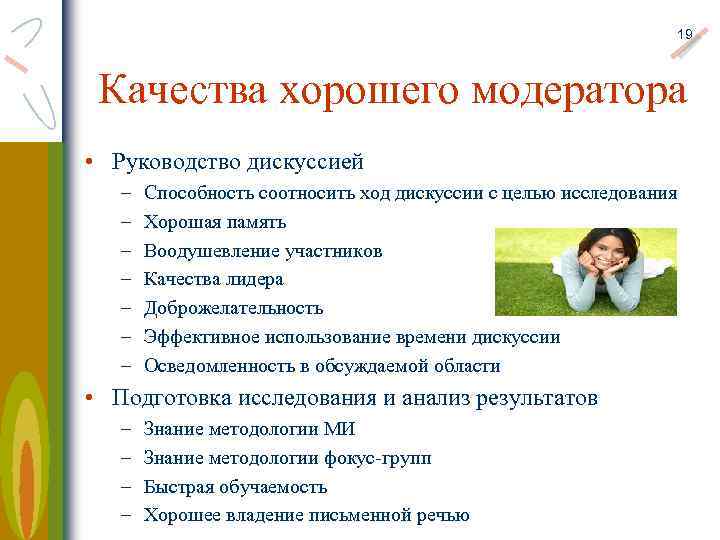 19

Качества хорошего модератора

• Руководство дискуссией
– Способность соотносить ход дискуссии с целью исследования
– Хорошая память
– Воодушевление участников
– Качества лидера
– Доброжелательность
– Эффективное использование времени дискуссии
– Осведомленность в обсуждаемой области

• Подготовка исследования и анализ результатов
– Знание методологии МИ
– Знание методологии фокус-групп
– Быстрая обучаемость
– Хорошее владение письменной речью